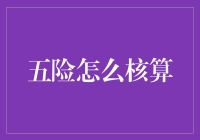 五险怎么核算